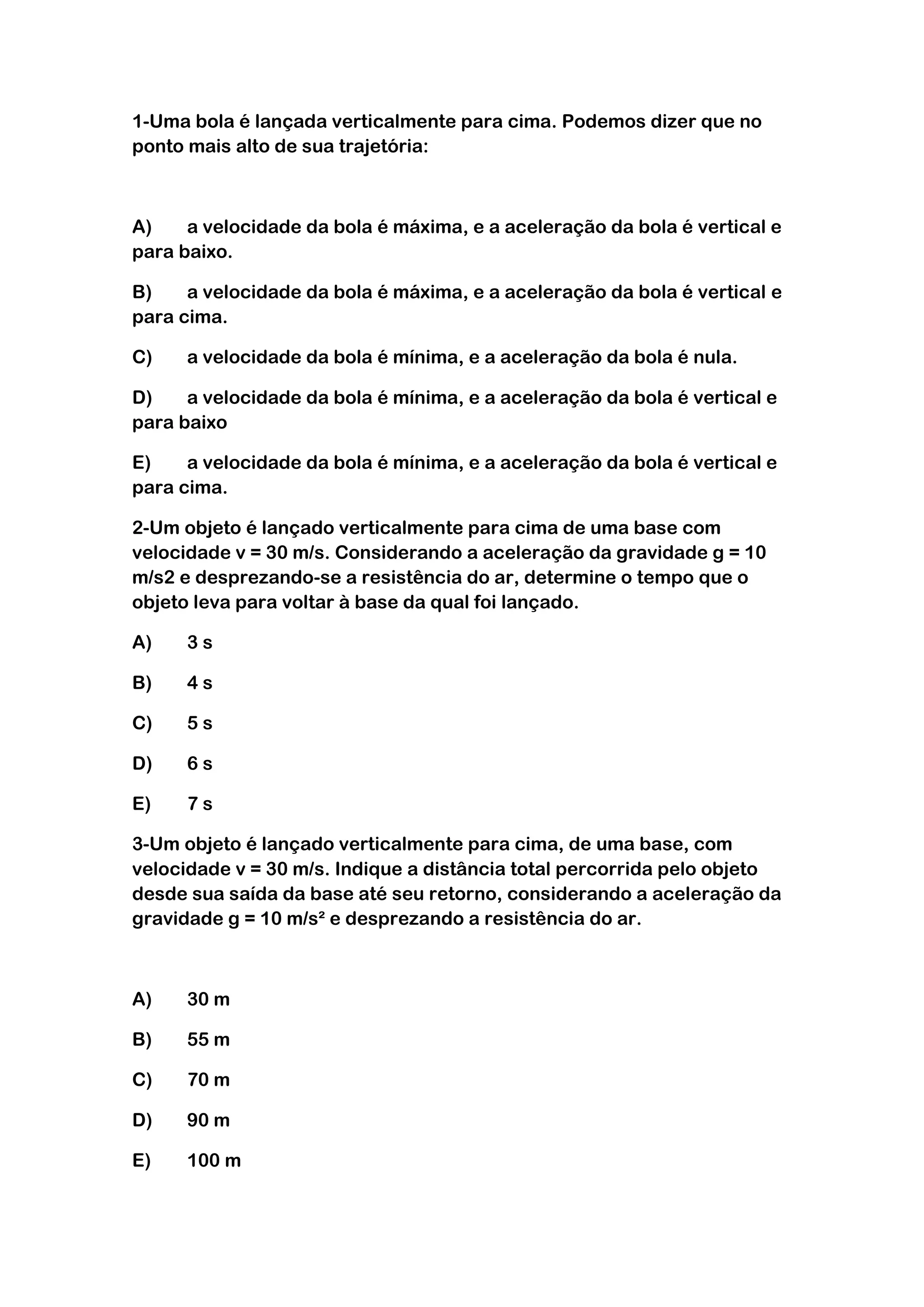 1-Uma bola é lançada verticalmente para cima. Podemos dizer que no ponto mais alto de sua trajetória:

A) a velocidade da bola é máxima, e a aceleração da bola é vertical e para baixo.

B) a velocidade da bola é máxima, e a aceleração da bola é vertical e para cima.

C) a velocidade da bola é mínima, e a aceleração da bola é nula.

D) a velocidade da bola é mínima, e a aceleração da bola é vertical e para baixo

E) a velocidade da bola é mínima, e a aceleração da bola é vertical e para cima.

2-Um objeto é lançado verticalmente para cima de uma base com velocidade v = 30 m/s. Considerando a aceleração da gravidade g = 10 m/s2 e desprezando-se a resistência do ar, determine o tempo que o objeto leva para voltar à base da qual foi lançado.

A) 3 s

B) 4 s

C) 5 s

D) 6 s

E) 7 s

3-Um objeto é lançado verticalmente para cima, de uma base, com velocidade v = 30 m/s. Indique a distância total percorrida pelo objeto desde sua saída da base até seu retorno, considerando a aceleração da gravidade g = 10 m/s² e desprezando a resistência do ar.

A) 30 m

B) 55 m

C) 70 m

D) 90 m

E) 100 m